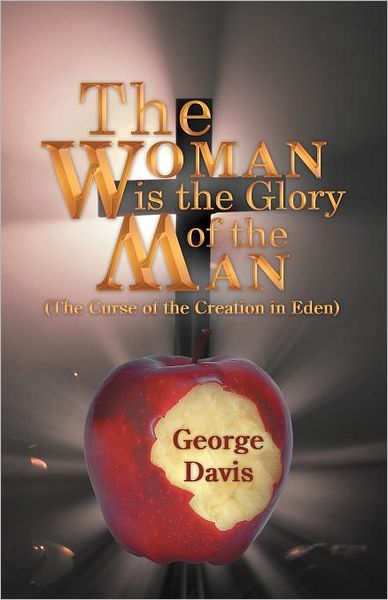 The WOMAN is the Glory of the MAN
(The Curse of the Creation in Eden)

George Davis